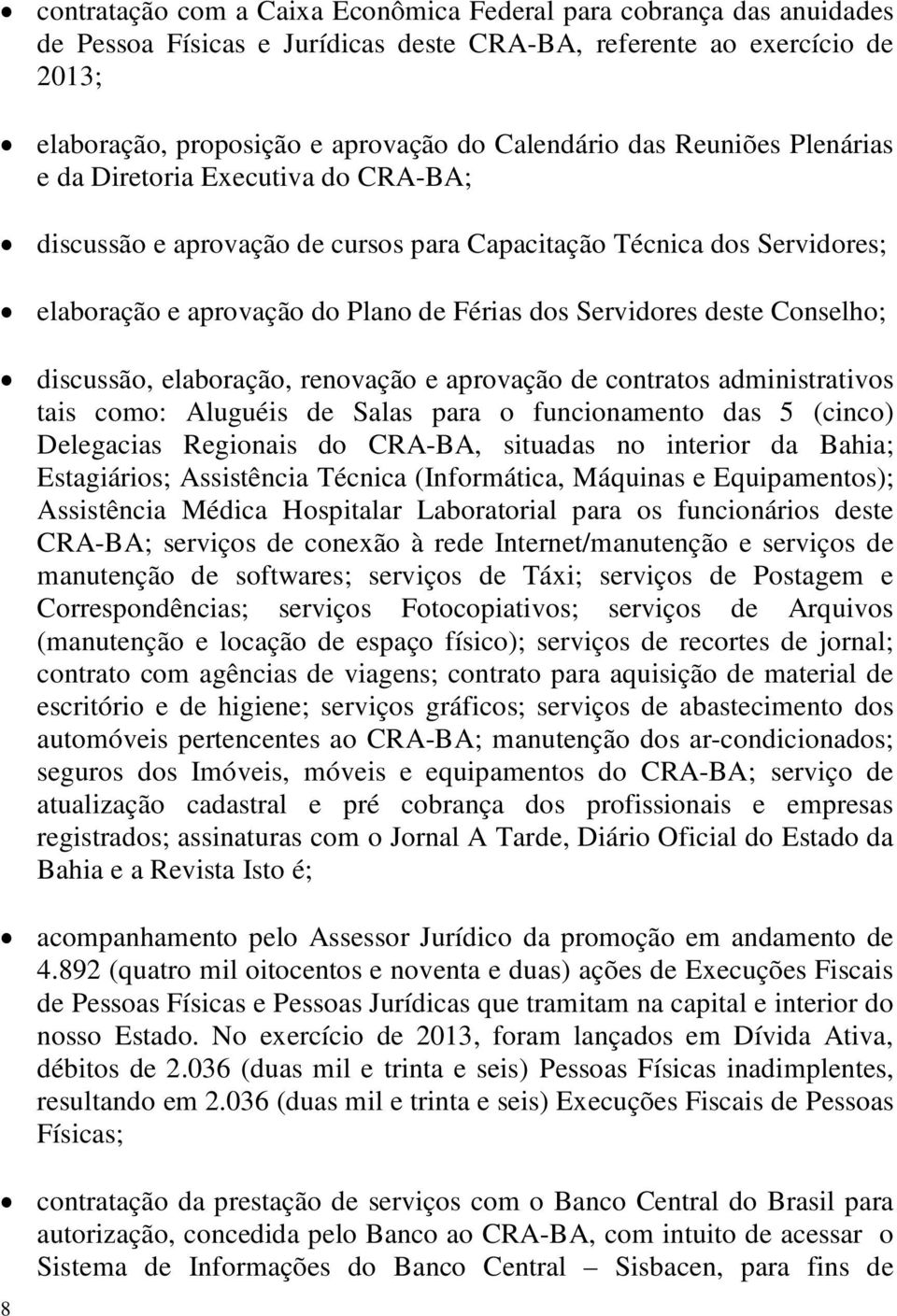 • contratação com a Caixa Econômica Federal para cobrança das anuidades de Pessoa Físicas e Jurídicas deste CRA-BA, referente ao exercício de 2013;

• elaboração, proposição e aprovação do Calendário das Reuniões Plenárias e da Diretoria Executiva do CRA-BA;

• discussão e aprovação de cursos para Capacitação Técnica dos Servidores;

• elaboração e aprovação do Plano de Férias dos Servidores deste Conselho;

• discussão, elaboração, renovação e aprovação de contratos administrativos tais como: Aluguéis de Salas para o funcionamento das 5 (cinco) Delegacias Regionais do CRA-BA, situadas no interior da Bahia; Estagiários; Assistência Técnica (Informática, Máquinas e Equipamentos); Assistência Médica Hospitalar Laboratorial para os funcionários deste CRA-BA; serviços de conexão à rede Internet/manutenção e serviços de manutenção de softwares; serviços de Táxi; serviços de Postagem e Correspondências; serviços Fotocopiativos; serviços de Arquivos (manutenção e locação de espaço físico); serviços de recortes de jornal; contrato com agências de viagens; contrato para aquisição de material de escritório e de higiene; serviços gráficos; serviços de abastecimento dos automóveis pertencentes ao CRA-BA; manutenção dos ar-condicionados; seguros dos Imóveis, móveis e equipamentos do CRA-BA; serviço de atualização cadastral e pré cobrança dos profissionais e empresas registrados; assinaturas com o Jornal A Tarde, Diário Oficial do Estado da Bahia e a Revista Isto é;

• acompanhamento pelo Assessor Jurídico da promoção em andamento de 4.892 (quatro mil oitocentos e noventa e duas) ações de Execuções Fiscais de Pessoas Físicas e Pessoas Jurídicas que tramitam na capital e interior do nosso Estado. No exercício de 2013, foram lançados em Dívida Ativa, débitos de 2.036 (duas mil e trinta e seis) Pessoas Físicas inadimplentes, resultando em 2.036 (duas mil e trinta e seis) Execuções Fiscais de Pessoas Físicas;

• contratação da prestação de serviços com o Banco Central do Brasil para autorização, concedida pelo Banco ao CRA-BA, com intuito de acessar o Sistema de Informações do Banco Central – Sisbacen, para fins de

8